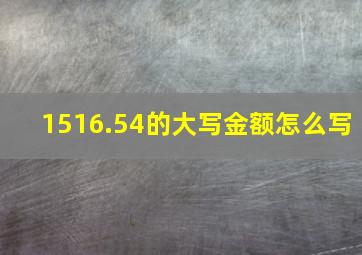 1516.54的大写金额怎么写